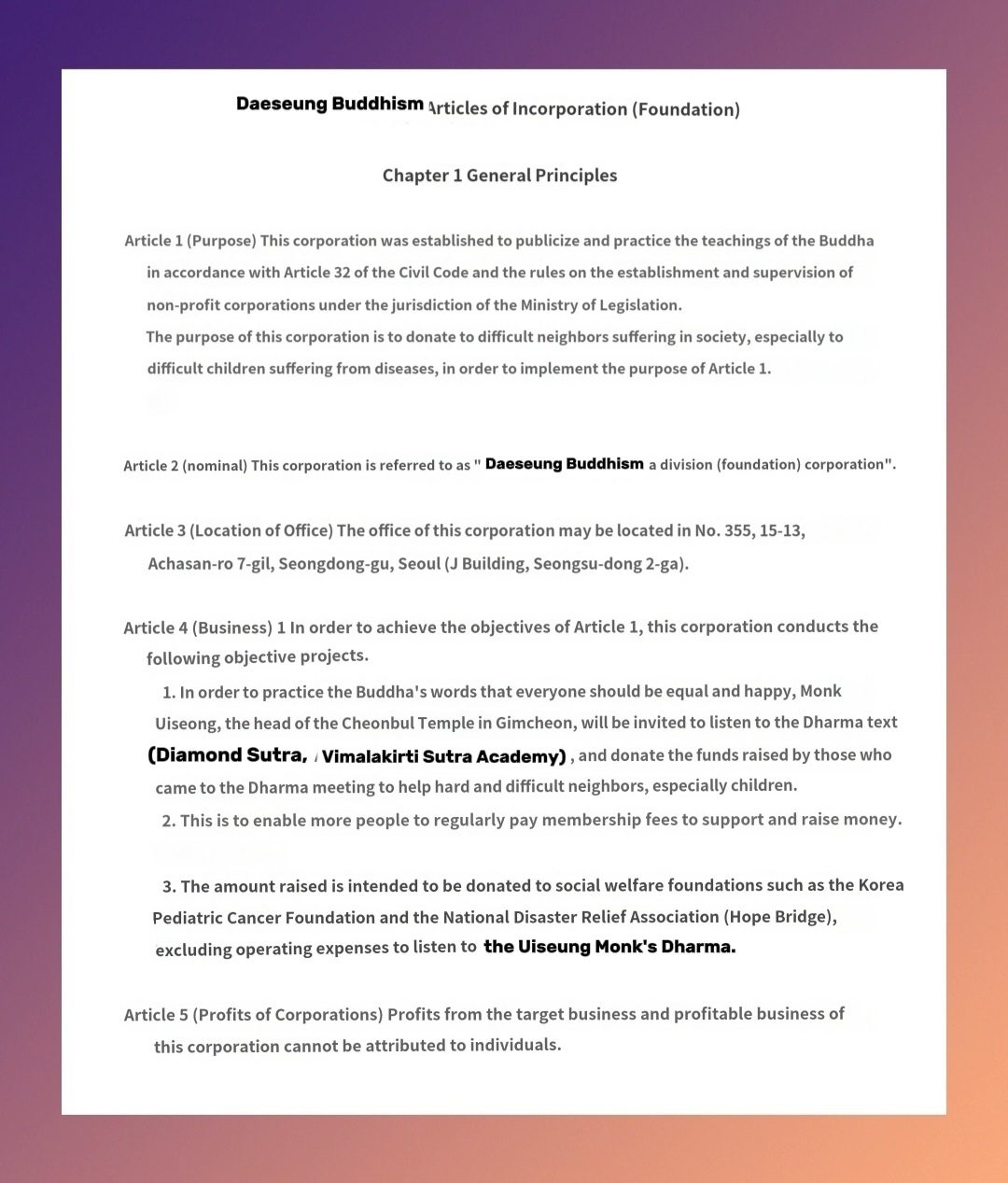 Daeseung Buddhism Articles of Incorporation (Foundation)

Chapter 1 General Principles

Article 1 (Purpose) This corporation was established to publicize and practice the teachings of the Buddha in accordance with Article 32 of the Civil Code and the rules on the establishment and supervision of non-profit corporations under the jurisdiction of the Ministry of Legislation.
The purpose of this corporation is to donate to difficult neighbors suffering in society, especially to difficult children suffering from diseases, in order to implement the purpose of Article 1.

Article 2 (nominal) This corporation is referred to as " Daeseung Buddhism a division (foundation) corporation".

Article 3 (Location of Office) The office of this corporation may be located in No. 355, 15-13, Achasan-ro 7-gil, Seongdong-gu, Seoul (J Building, Seongsu-dong 2-ga).

Article 4 (Business) 1 In order to achieve the objectives of Article 1, this corporation conducts the following objective projects.
1. In order to practice the Buddha's words that everyone should be equal and happy, Monk Uiseong, the head of the Cheonbul Temple in Gimcheon, will be invited to listen to the Dharma text (Diamond Sutra, Vimalakirti Sutra Academy) , and donate the funds raised by those who came to the Dharma meeting to help hard and difficult neighbors, especially children.
2. This is to enable more people to regularly pay membership fees to support and raise money.

3. The amount raised is intended to be donated to social welfare foundations such as the Korea Pediatric Cancer Foundation and the National Disaster Relief Association (Hope Bridge), excluding operating expenses to listen to the Uiseung Monk's Dharma.

Article 5 (Profits of Corporations) Profits from the target business and profitable business of this corporation cannot be attributed to individuals.